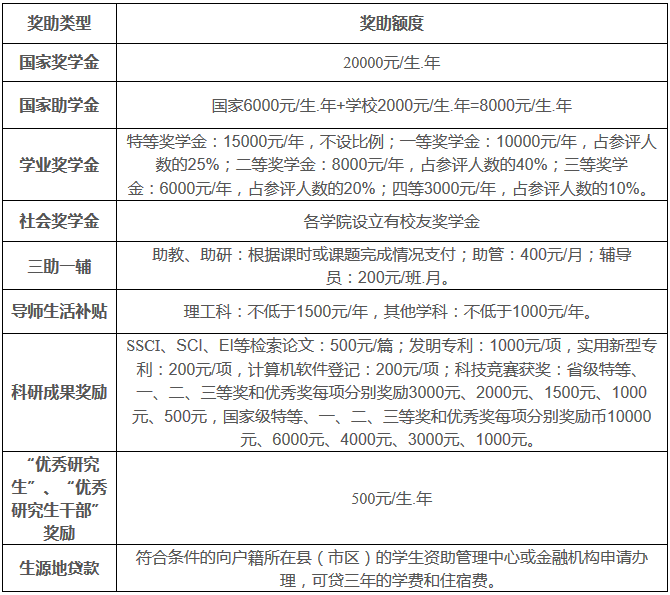 | 奖助类型 | 奖助额度 |
|---|---|
| 国家奖学金 | 20000元/生.年 |
| 国家助学金 | 国家6000元/生.年+学校2000元/生.年=8000元/生.年 |
| 学业奖学金 | 特等奖学金：15000元/年，不设比例；一等奖学金：10000元/年，占参评人数的25%；二等奖学金：8000元/年，占参评人数的40%；三等奖学金：6000元/年，占参评人数的20%；四等3000元/年，占参评人数的10%。 |
| 社会奖学金 | 各学院设立有校友奖学金 |
| 三助一辅 | 助教、助研：根据课时或课题完成情况支付；助管：400元/月；辅导员：200元/班.月。 |
| 导师生活补贴 | 理工科：不低于1500元/年，其他学科：不低于1000元/年。 |
| 科研成果奖励 | SSCI、SCI、EI等检索论文：500元/篇；发明专利：1000元/项，实用新型专利：200元/项，计算机软件登记：200元/项；科技竞赛获奖：省级特等、一、二、三等奖和优秀奖每项分别奖励3000元、2000元、1500元、1000元、500元，国家级特等、一、二、三等奖和优秀奖每项分别奖励币10000元、6000元、4000元、3000元、1000元。 |
| “优秀研究生”、“优秀研究生干部”奖励 | 500元/生.年 |
| 生源地贷款 | 符合条件的向户籍所在县（市区）的学生资助管理中心或金融机构申请办理，可贷三年的学费和住宿费。 |